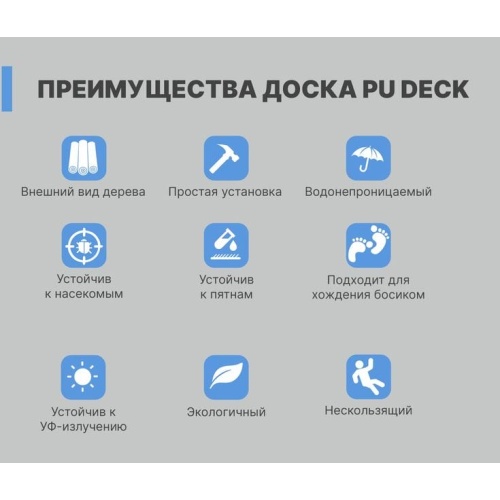 ПРЕИМУЩЕСТВА ДОСКА PU DECK

Внешний вид дерева

Простая установка

Водонепроницаемый

Устойчив к насекомым

Устойчив к пятнам

Подходит для хождения босиком

Устойчив к УФ-излучению

Экологичный

Нескользящий